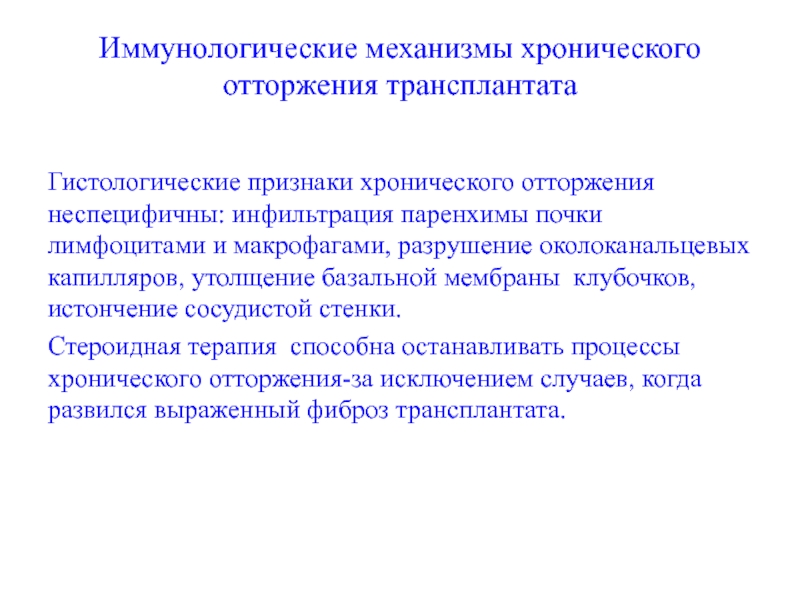 Иммунологические механизмы хронического отторжения трансплантата

Гистологические признаки хронического отторжения неспецифичны: инфильтрация паренхимы почки лимфоцитами и макрофагами, разрушение околоканальцевых капилляров, утолщение базальной мембраны клубочков, истончение сосудистой стенки.

Стероидная терапия способна останавливать процессы хронического отторжения-за исключением случаев, когда развился выраженный фиброз трансплантата.